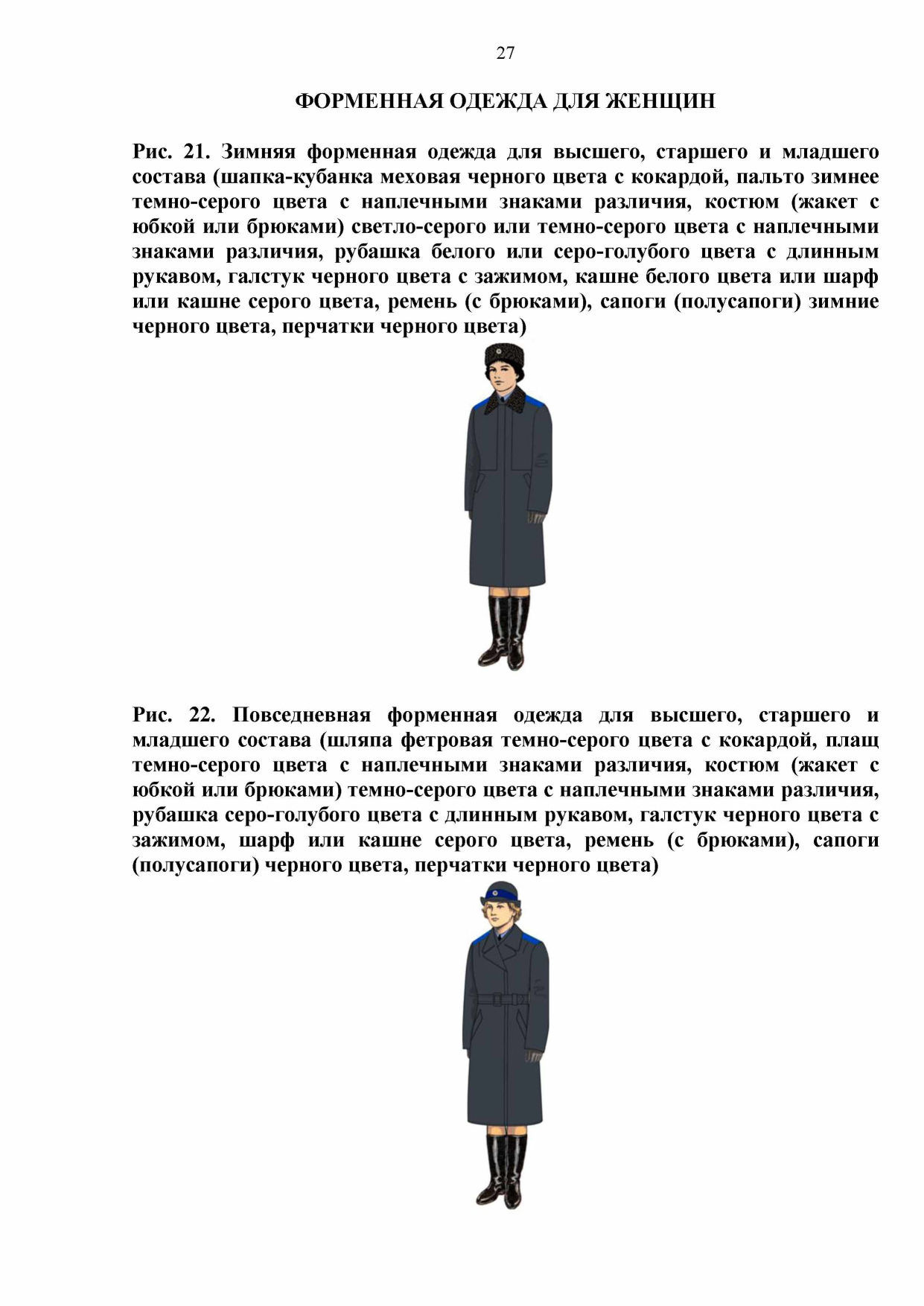 27

ФОРМЕННАЯ ОДЕЖДА ДЛЯ ЖЕНЩИН

Рис. 21. Зимняя форменная одежда для высшего, старшего и младшего состава (шапка-кубанка меховая черного цвета с кокардой, пальто зимнее темно-серого цвета с наплечными знаками различия, костюм (жакет с юбкой или брюками) светло-серого или темно-серого цвета с наплечными знаками различия, рубашка белого или серо-голубого цвета с длинным рукавом, галстук черного цвета с зажимом, кашне белого цвета или шарф или кашне серого цвета, ремень (с брюками), сапоги (полусапоги) зимние черного цвета, перчатки черного цвета)

Рис. 22. Повседневная форменная одежда для высшего, старшего и младшего состава (шляпа фетровая темно-серого цвета с кокардой, плащ темно-серого цвета с наплечными знаками различия, костюм (жакет с юбкой или брюками) темно-серого цвета с наплечными знаками различия, рубашка серо-голубого цвета с длинным рукавом, галстук черного цвета с зажимом, шарф или кашне серого цвета, ремень (с брюками), сапоги (полусапоги) черного цвета, перчатки черного цвета)